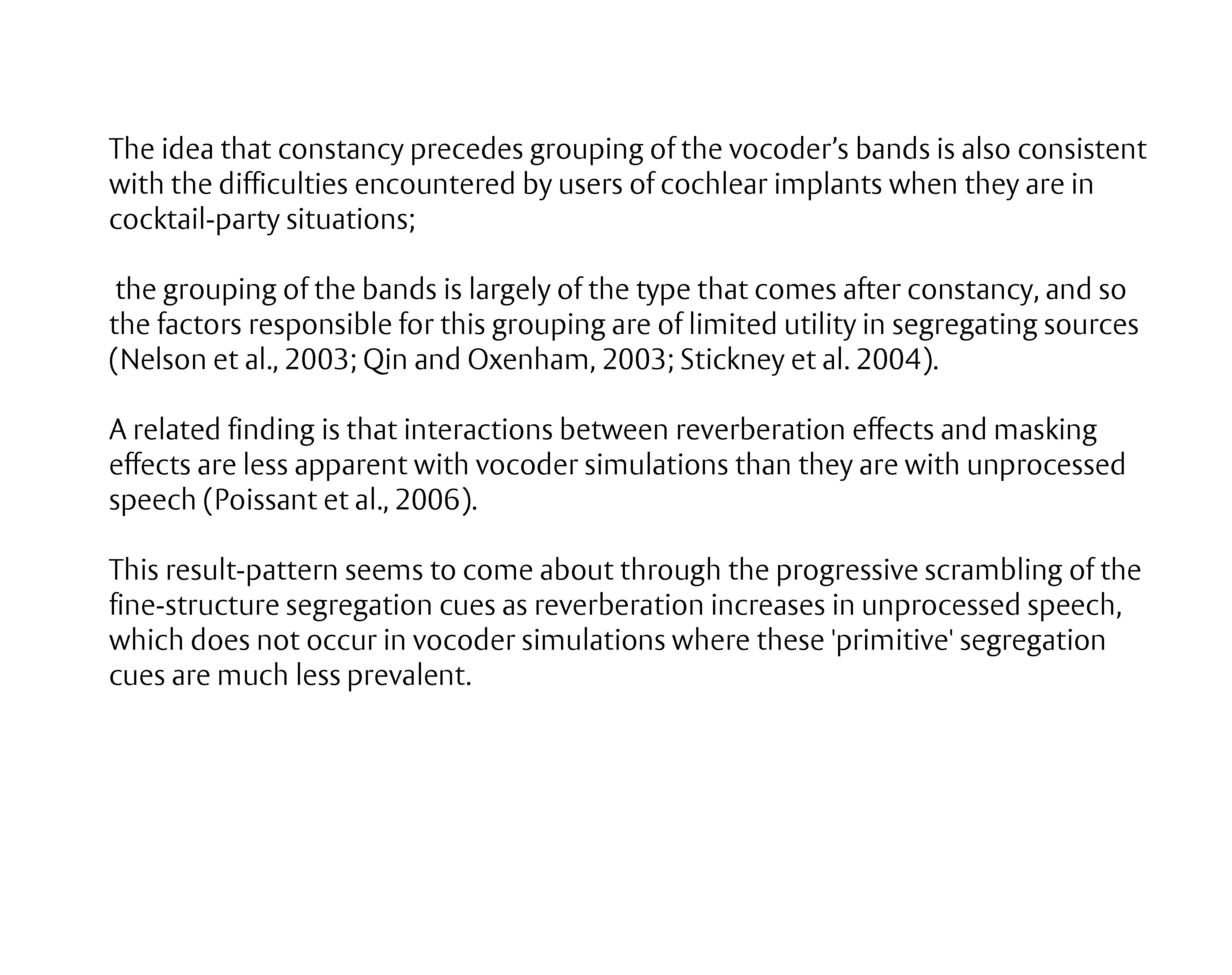 The idea that constancy precedes grouping of the vocoder’s bands is also consistent with the difficulties encountered by users of cochlear implants when they are in cocktail-party situations;

the grouping of the bands is largely of the type that comes after constancy, and so the factors responsible for this grouping are of limited utility in segregating sources (Nelson et al., 2003; Qin and Oxenham, 2003; Stickney et al. 2004).

A related finding is that interactions between reverberation effects and masking effects are less apparent with vocoder simulations than they are with unprocessed speech (Poissant et al., 2006).

This result-pattern seems to come about through the progressive scrambling of the fine-structure segregation cues as reverberation increases in unprocessed speech, which does not occur in vocoder simulations where these 'primitive' segregation cues are much less prevalent.